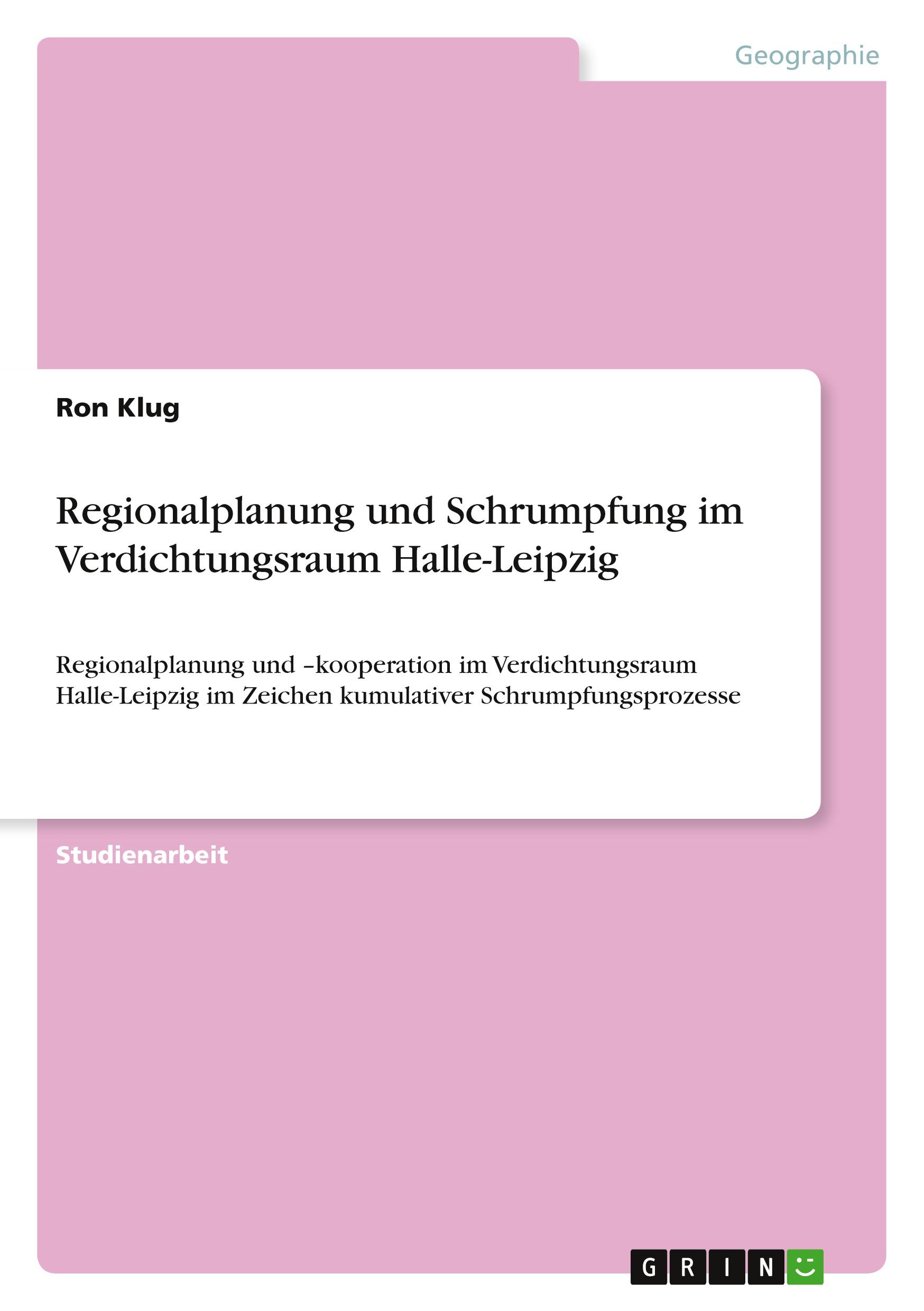 Geographie

Ron Klug

Regionalplanung und Schrumpfung im Verdichtungsraum Halle-Leipzig

Regionalplanung und –kooperation im Verdichtungsraum Halle-Leipzig im Zeichen kumulativer Schrumpfungsprozesse

Studienarbeit

GRIN